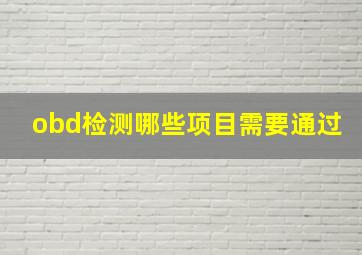 obd检测哪些项目需要通过